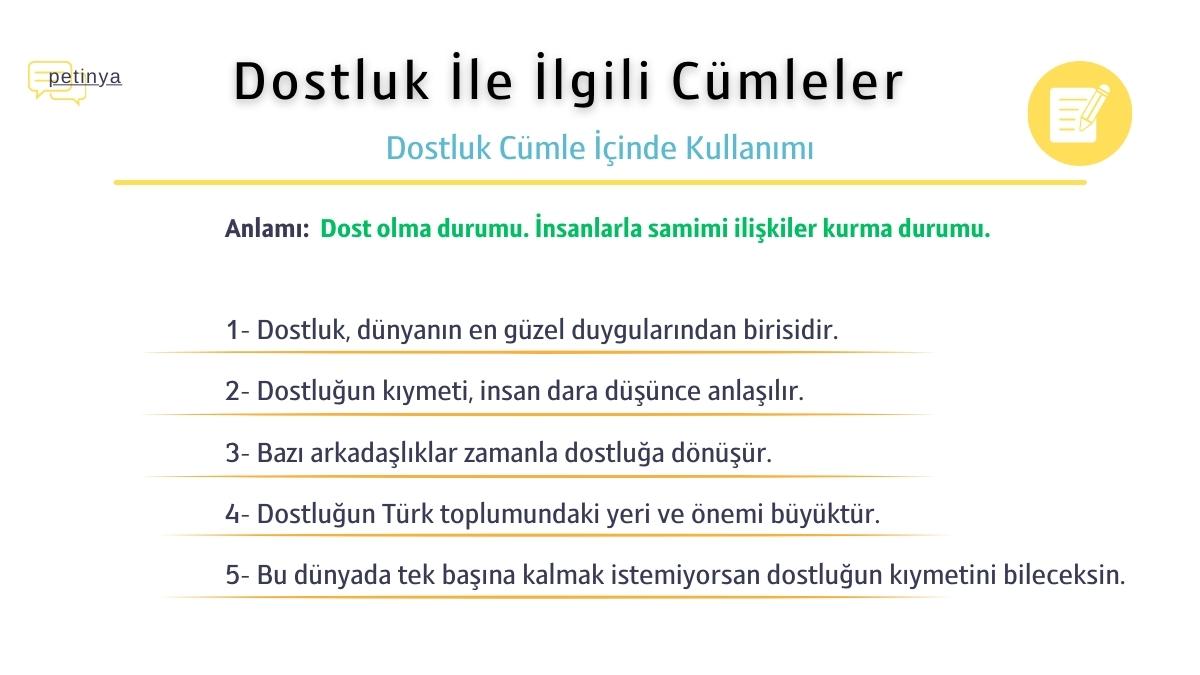 petinya

Dostluk İle İlgili Cümleler

Dostluk Cümle İçinde Kullanımı

Anlamı: Dost olma durumu. İnsanlarla samimi ilişkiler kurma durumu.

1- Dostluk, dünyanın en güzel duygularından birisidir.

2- Dostluğun kıymeti, insan dara düşünce anlaşılır.

3- Bazı arkadaşlıklar zamanla dostluğa dönüşür.

4- Dostluğun Türk toplumundaki yeri ve önemi büyüktür.

5- Bu dünyada tek başına kalmak istemiyorsan dostluğun kıymetini bileceksin.